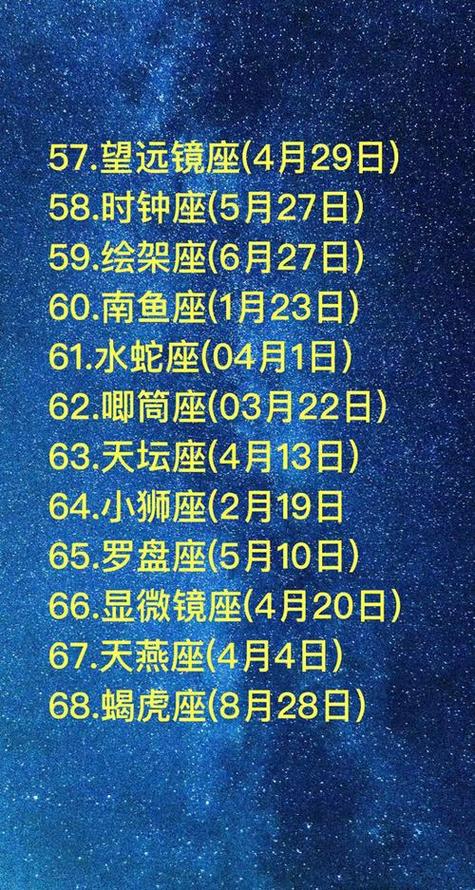 57.望远镜座(4月29日)
58.时钟座(5月27日)
59.绘架座(6月27日)
60.南鱼座(1月23日)
61.水蛇座(04月1日)
62.唧筒座(03月22日)
63.天坛座(4月13日)
64.小狮座(2月19日
65.罗盘座(5月10日)
66.显微镜座(4月20日)
67.天燕座(4月4日)
68.蝎虎座(8月28日)